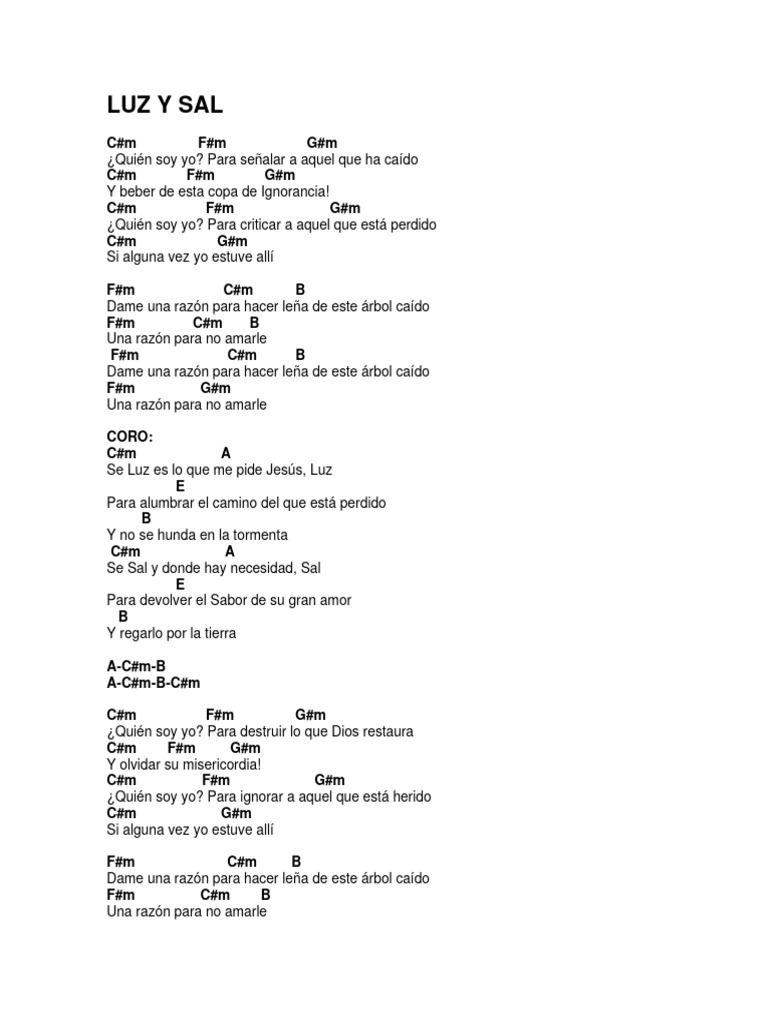 LUZ Y SAL

C#m F#m G#m
¿Quién soy yo? Para señalar a aquel que ha caído
C#m F#m G#m
Y beber de esta copa de Ignorancia!
C#m F#m G#m
¿Quién soy yo? Para criticar a aquel que está perdido
C#m G#m
Si alguna vez yo estuve allí

F#m C#m B
Dame una razón para hacer leña de este árbol caído
F#m C#m B
Una razón para no amarle
F#m C#m B
Dame una razón para hacer leña de este árbol caído
F#m G#m
Una razón para no amarle

CORO:
C#m A
Se Luz es lo que me pide Jesús, Luz
E
Para alumbrar el camino del que está perdido
B
Y no se hunda en la tormenta
C#m A
Se Sal y donde hay necesidad, Sal
E
Para devolver el Sabor de su gran amor
B
Y regarlo por la tierra

A-C#m-B
A-C#m-B-C#m

C#m F#m G#m
¿Quién soy yo? Para destruir lo que Dios restaura
C#m F#m G#m
Y olvidar su misericordia!
C#m F#m G#m
¿Quién soy yo? Para ignorar a aquel que está herido
C#m G#m
Si alguna vez yo estuve allí

F#m C#m B
Dame una razón para hacer leña de este árbol caído
F#m C#m B
Una razón para no amarle